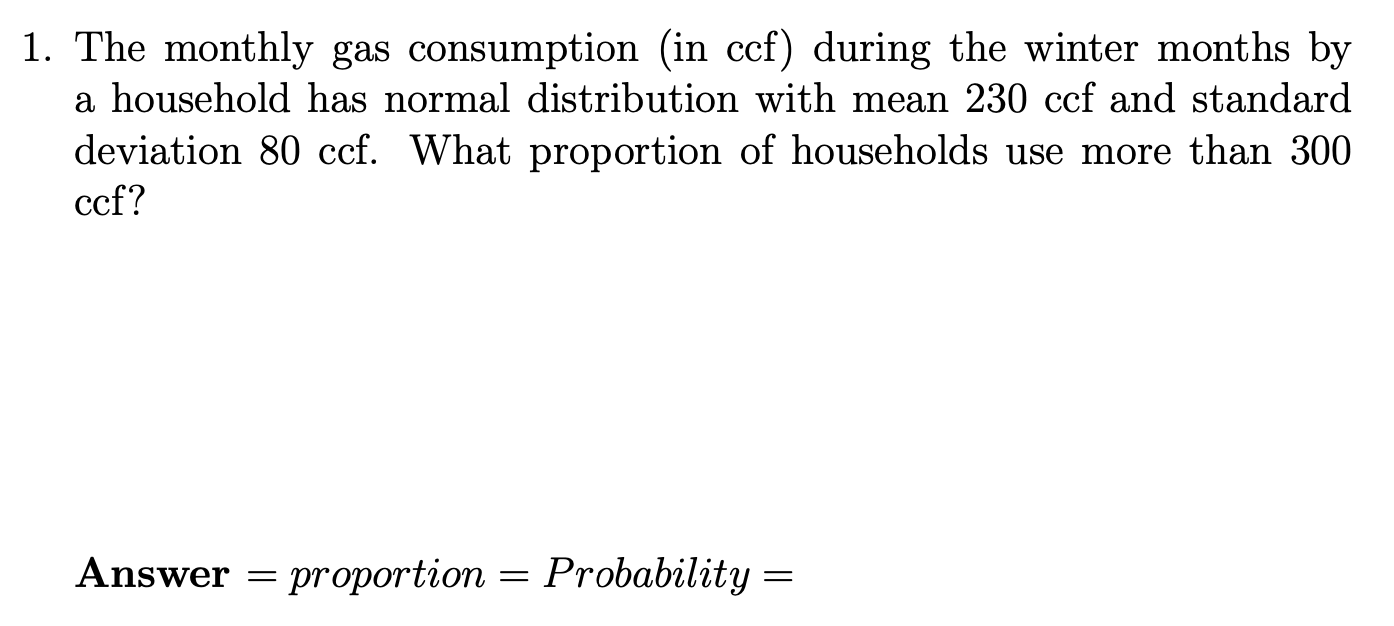 1. The monthly gas consumption (in ccf) during the winter months by a household has normal distribution with mean 230 ccf and standard deviation 80 ccf. What proportion of households use more than 300 ccf?

Answer = proportion = Probability =